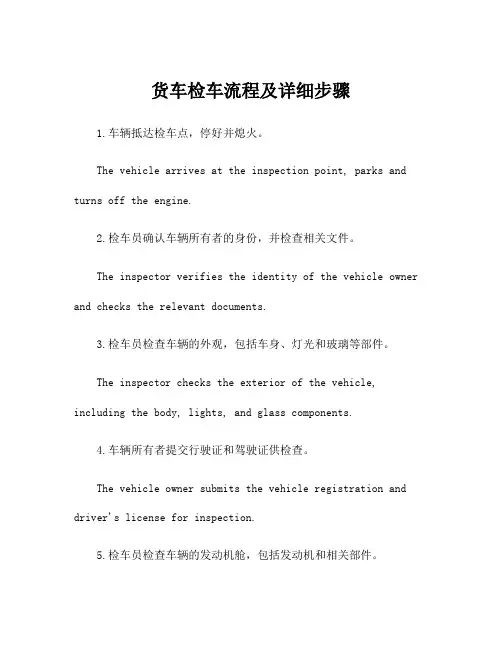 货车检车流程及详细步骤

1.车辆抵达检车点，停好并熄火。

The vehicle arrives at the inspection point, parks and turns off the engine.

2.检车员确认车辆所有者的身份，并检查相关文件。

The inspector verifies the identity of the vehicle owner and checks the relevant documents.

3.检车员检查车辆的外观，包括车身、灯光和玻璃等部件。

The inspector checks the exterior of the vehicle, including the body, lights, and glass components.

4.车辆所有者提交行驶证和驾驶证供检查。

The vehicle owner submits the vehicle registration and driver's license for inspection.

5.检车员检查车辆的发动机舱，包括发动机和相关部件。